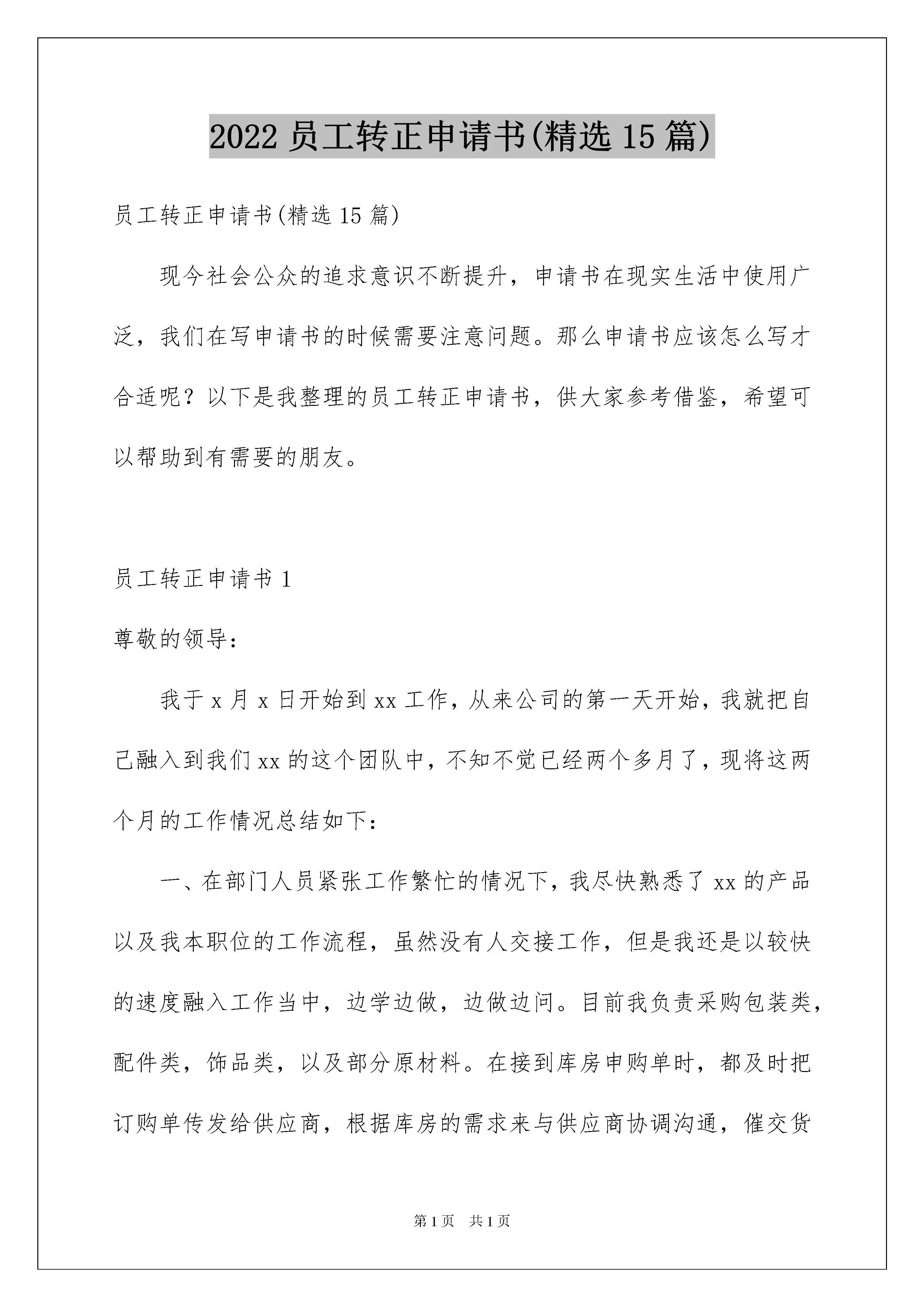 2022 员工转正申请书(精选 15 篇)

员工转正申请书(精选 15 篇)

现今社会公众的追求意识不断提升，申请书在现实生活中使用广泛，我们在写申请书的时候需要注意问题。那么申请书应该怎么写才合适呢？以下是我整理的员工转正申请书，供大家参考借鉴，希望可以帮助到有需要的朋友。

员工转正申请书 1

尊敬的领导：

我于 x 月 x 日开始到 xx 工作，从来公司的第一天开始，我就把自己融入到我们 xx 的这个团队中，不知不觉已经两个多月了，现将这两个月的工作情况总结如下：

一、在部门人员紧张工作繁忙的情况下，我尽快熟悉了 xx 的产品以及我本职位的工作流程，虽然没有人交接工作，但是我还是以较快的速度融入工作当中，边学边做，边做边问。目前我负责采购包装类，配件类，饰品类，以及部分原材料。在接到库房申购单时，都及时把订购单传发给供应商，根据库房的需求来与供应商协调沟通，催交货

第 1 页 共 1 页